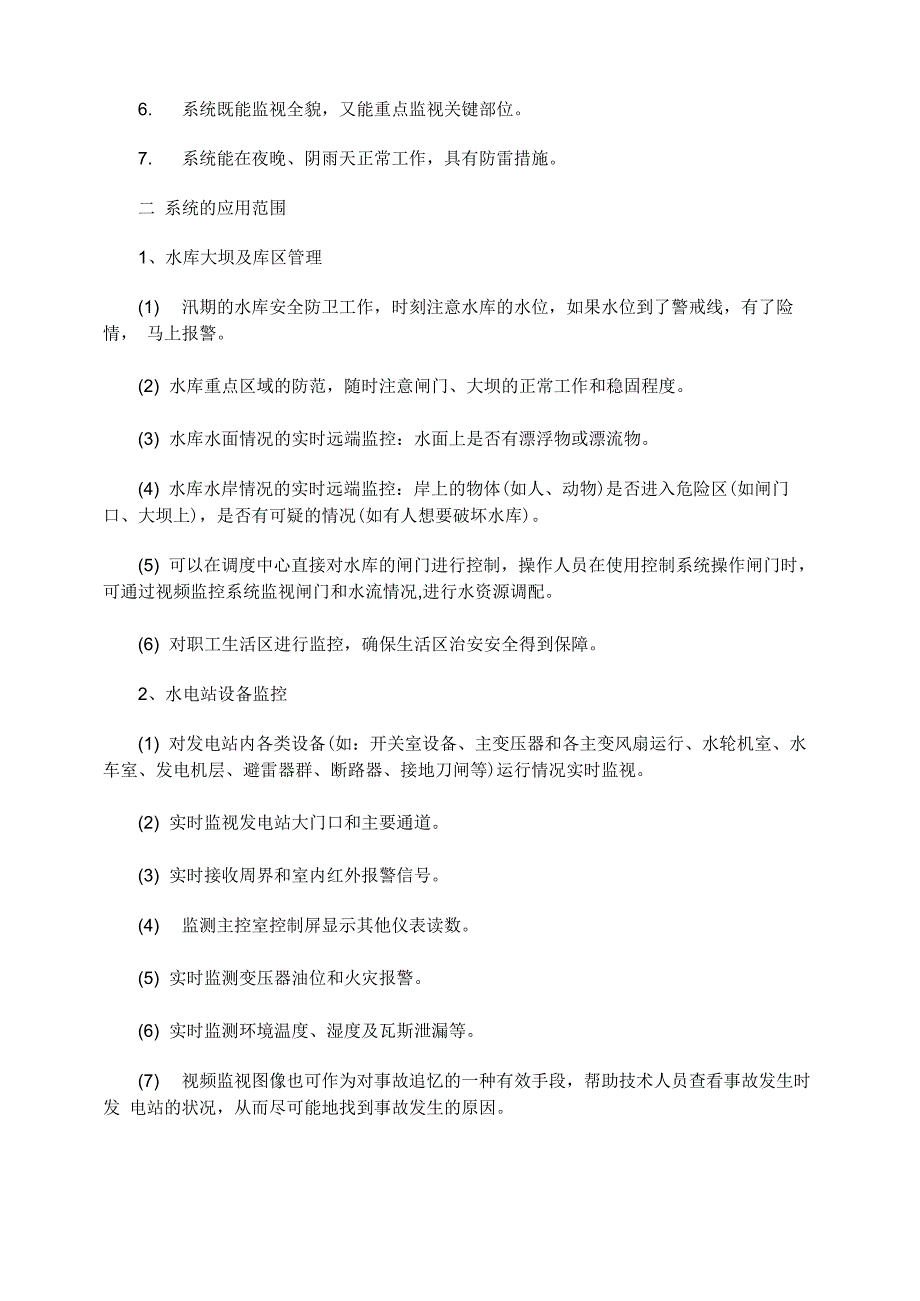 6. 系统既能监视全貌，又能重点监视关键部位。

7. 系统能在夜晚、阴雨天正常工作，具有防雷措施。

二 系统的应用范围

1、水库大坝及库区管理

(1) 汛期的水库安全防卫工作，时刻注意水库的水位，如果水位到了警戒线，有了险情， 马上报警。

(2) 水库重点区域的防范，随时注意闸门、大坝的正常工作和稳固程度。

(3) 水库水面情况的实时远端监控：水面上是否有漂浮物或漂流物。

(4) 水库水岸情况的实时远端监控：岸上的物体(如人、动物)是否进入危险区(如闸门口、大坝上)，是否有可疑的情况(如有人想要破坏水库)。

(5) 可以在调度中心直接对水库的闸门进行控制，操作人员在使用控制系统操作闸门时，可通过视频监控系统监视闸门和水流情况,进行水资源调配。

(6) 对职工生活区进行监控，确保生活区治安安全得到保障。

2、水电站设备监控

(1) 对发电站内各类设备(如：开关室设备、主变压器和各主变风扇运行、水轮机室、水车室、发电机层、避雷器群、断路器、接地刀闸等)运行情况实时监视。

(2) 实时监视发电站大门口和主要通道。

(3) 实时接收周界和室内红外报警信号。

(4) 监测主控室控制屏显示其他仪表读数。

(5) 实时监测变压器油位和火灾报警。

(6) 实时监测环境温度、湿度及瓦斯泄漏等。

(7) 视频监视图像也可作为对事故追忆的一种有效手段，帮助技术人员查看事故发生时发 电站的状况，从而尽可能地找到事故发生的原因。